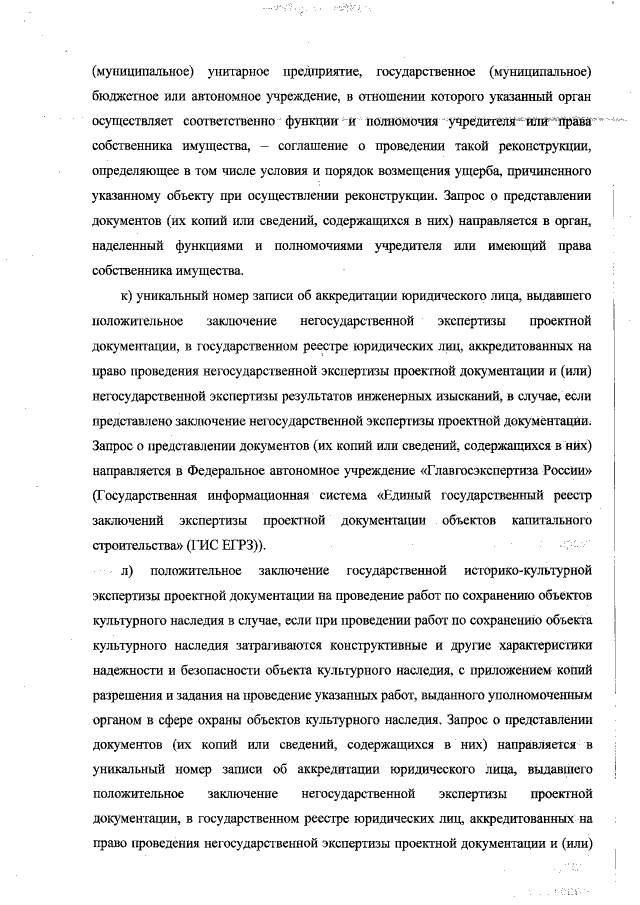 (муниципальное) унитарное предприятие, государственное (муниципальное) бюджетное или автономное учреждение, в отношении которого указанный орган осуществляет соответственно функции и полномочия учредителя или права собственника имущества, – соглашение о проведении такой реконструкции, определяющее в том числе условия и порядок возмещения ущерба, причиненного указанному объекту при осуществлении реконструкции. Запрос о представлении документов (их копий или сведений, содержащихся в них) направляется в орган, наделенный функциями и полномочиями учредителя или имеющий права собственника имущества.

к) уникальный номер записи об аккредитации юридического лица, выдавшего положительное заключение негосударственной экспертизы проектной документации, в государственном реестре юридических лиц, аккредитованных на право проведения негосударственной экспертизы проектной документации и (или) негосударственной экспертизы результатов инженерных изысканий, в случае, если представлено заключение негосударственной экспертизы проектной документации. Запрос о представлении документов (их копий или сведений, содержащихся в них) направляется в Федеральное автономное учреждение «Главгосэкспертиза России» (Государственная информационная система «Единый государственный реестр заключений экспертизы проектной документации объектов капитального строительства» (ГИС ЕГРЗ)).

л) положительное заключение государственной историко-культурной экспертизы проектной документации на проведение работ по сохранению объектов культурного наследия в случае, если при проведении работ по сохранению объекта культурного наследия затрагиваются конструктивные и другие характеристики надежности и безопасности объекта культурного наследия, с приложением копий разрешения и задания на проведение указанных работ, выданного уполномоченным органом в сфере охраны объектов культурного наследия. Запрос о представлении документов (их копий или сведений, содержащихся в них) направляется в уникальный номер записи об аккредитации юридического лица, выдавшего положительное заключение негосударственной экспертизы проектной документации, в государственном реестре юридических лиц, аккредитованных на право проведения негосударственной экспертизы проектной документации и (или)